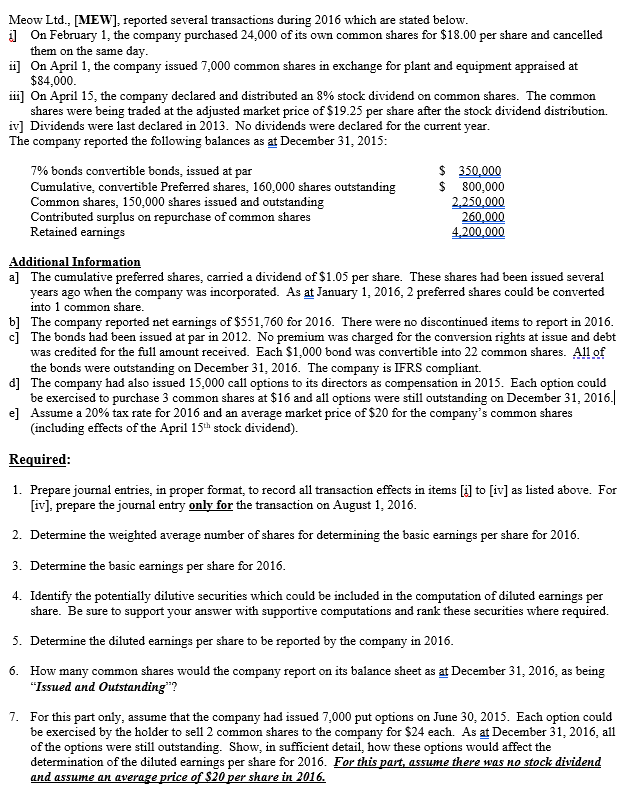 Meow Ltd., [MEW], reported several transactions during 2016 which are stated below.
i] On February 1, the company purchased 24,000 of its own common shares for $18.00 per share and cancelled them on the same day.
ii] On April 1, the company issued 7,000 common shares in exchange for plant and equipment appraised at $84,000.
iii] On April 15, the company declared and distributed an 8% stock dividend on common shares. The common shares were being traded at the adjusted market price of $19.25 per share after the stock dividend distribution.
iv] Dividends were last declared in 2013. No dividends were declared for the current year.
The company reported the following balances as at December 31, 2015:

| | |
|---|---|
| 7% bonds convertible bonds, issued at par | $ 350,000 |
| Cumulative, convertible Preferred shares, 160,000 shares outstanding | $ 800,000 |
| Common shares, 150,000 shares issued and outstanding | 2,250,000 |
| Contributed surplus on repurchase of common shares | 260,000 |
| Retained earnings | 4,200,000 |

Additional Information
a] The cumulative preferred shares, carried a dividend of $1.05 per share. These shares had been issued several years ago when the company was incorporated. As at January 1, 2016, 2 preferred shares could be converted into 1 common share.
b] The company reported net earnings of $551,760 for 2016. There were no discontinued items to report in 2016.
c] The bonds had been issued at par in 2012. No premium was charged for the conversion rights at issue and debt was credited for the full amount received. Each $1,000 bond was convertible into 22 common shares. All of the bonds were outstanding on December 31, 2016. The company is IFRS compliant.
d] The company had also issued 15,000 call options to its directors as compensation in 2015. Each option could be exercised to purchase 3 common shares at $16 and all options were still outstanding on December 31, 2016.
e] Assume a 20% tax rate for 2016 and an average market price of $20 for the company's common shares (including effects of the April 15th stock dividend).

Required:

1. Prepare journal entries, in proper format, to record all transaction effects in items [i] to [iv] as listed above. For [iv], prepare the journal entry only for the transaction on August 1, 2016.

2. Determine the weighted average number of shares for determining the basic earnings per share for 2016.

3. Determine the basic earnings per share for 2016.

4. Identify the potentially dilutive securities which could be included in the computation of diluted earnings per share. Be sure to support your answer with supportive computations and rank these securities where required.

5. Determine the diluted earnings per share to be reported by the company in 2016.

6. How many common shares would the company report on its balance sheet as at December 31, 2016, as being "Issued and Outstanding"?

7. For this part only, assume that the company had issued 7,000 put options on June 30, 2015. Each option could be exercised by the holder to sell 2 common shares to the company for $24 each. As at December 31, 2016, all of the options were still outstanding. Show, in sufficient detail, how these options would affect the determination of the diluted earnings per share for 2016. For this part, assume there was no stock dividend and assume an average price of $20 per share in 2016.